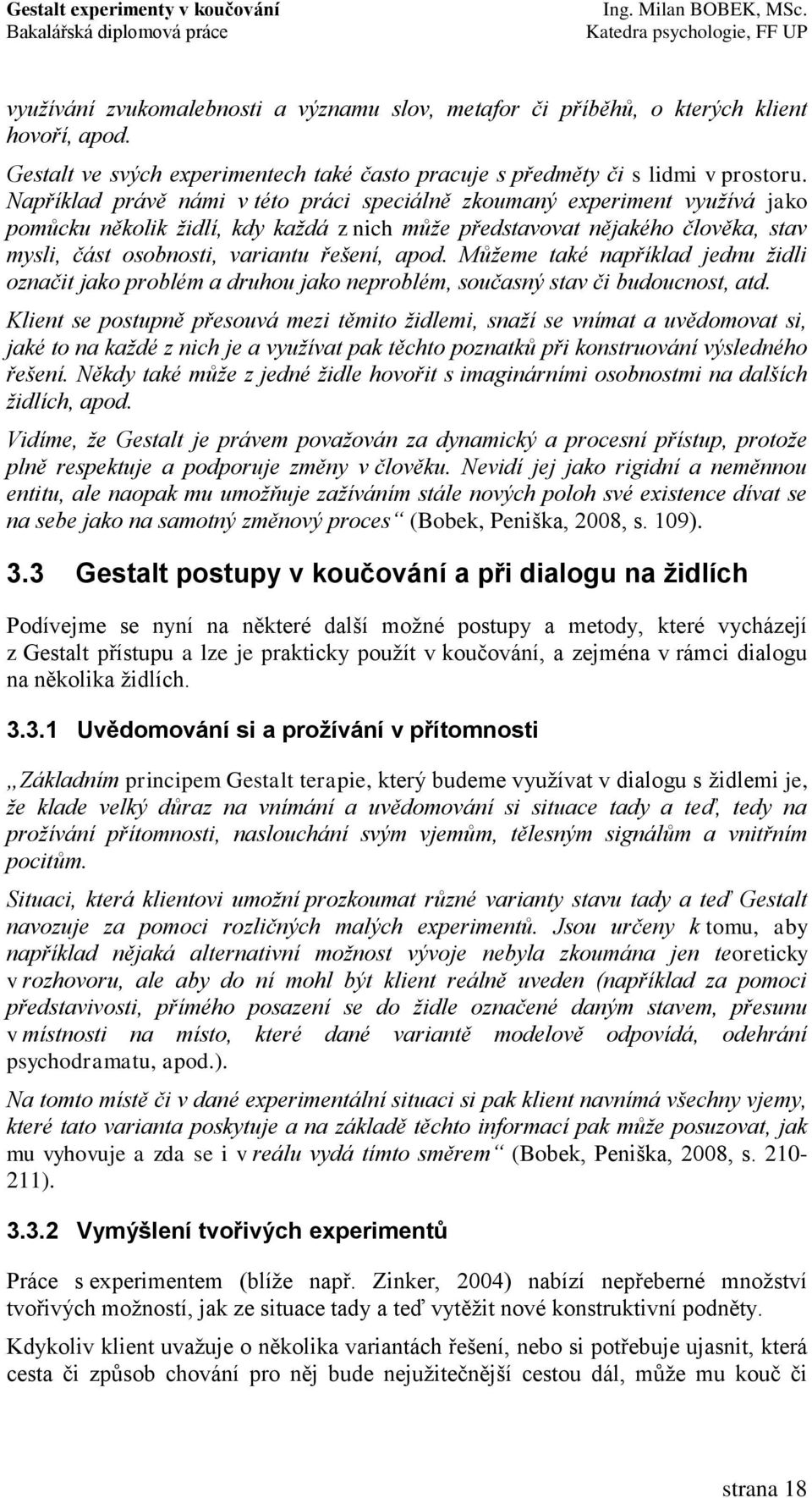 Gestalt experimenty v koučování
Bakalářská diplomová práce

Ing. Milan BOBEK, MSc.
Katedra psychologie, FF UP

využívání zvukomalebnosti a významu slov, metafor či příběhů, o kterých klient hovoří, apod.

Gestalt ve svých experimentech také často pracuje s předměty či s lidmi v prostoru. Například právě námi v této práci speciálně zkoumaný experiment využívá jako pomůcku několik židlí, kdy každá z nich může představovat nějakého člověka, stav mysli, část osobnosti, variantu řešení, apod. Můžeme také například jednu židli označit jako problém a druhou jako neproblém, současný stav či budoucnost, atd.

Klient se postupně přesouvá mezi těmito židlemi, snaží se vnímat a uvědomovat si, jaké to na každé z nich je a využívat pak těchto poznatků při konstruování výsledného řešení. Někdy také může z jedné židle hovořit s imaginárními osobnostmi na dalších židlích, apod.

Vidíme, že Gestalt je právem považován za dynamický a procesní přístup, protože plně respektuje a podporuje změny v člověku. Nevidí jej jako rigidní a neměnnou entitu, ale naopak mu umožňuje zažíváním stále nových poloh své existence dívat se na sebe jako na samotný změnový proces“ (Bobek, Peniška, 2008, s. 109).

3.3 Gestalt postupy v koučování a při dialogu na židlích

Podívejme se nyní na některé další možné postupy a metody, které vycházejí z Gestalt přístupu a lze je prakticky použít v koučování, a zejména v rámci dialogu na několika židlích.

3.3.1 Uvědomování si a prožívání v přítomnosti

„Základním principem Gestalt terapie, který budeme využívat v dialogu s židlemi je, že klade velký důraz na vnímání a uvědomování si situace tady a teď, tedy na prožívání přítomnosti, naslouchání svým vjemům, tělesným signálům a vnitřním pocitům.

Situaci, která klientovi umožní prozkoumat různé varianty stavu tady a teď Gestalt navozuje za pomoci rozličných malých experimentů. Jsou určeny k tomu, aby například nějaká alternativní možnost vývoje nebyla zkoumána jen teoreticky v rozhovoru, ale aby do ní mohl být klient reálně uveden (například za pomoci představivosti, přímého posazení se do židle označené daným stavem, přesunu v místnosti na místo, které dané variantě modelově odpovídá, odehrání psychodramatu, apod.).

Na tomto místě či v dané experimentální situaci si pak klient navnímá všechny vjemy, které tato varianta poskytuje a na základě těchto informací pak může posuzovat, jak mu vyhovuje a zda se i v reálu vydá tímto směrem“ (Bobek, Peniška, 2008, s. 210-211).

3.3.2 Vymýšlení tvořivých experimentů

Práce s experimentem (blíže např. Zinker, 2004) nabízí nepřeberné množství tvořivých možností, jak ze situace tady a teď vytěžit nové konstruktivní podněty.

Kdykoliv klient uvažuje o několika variantách řešení, nebo si potřebuje ujasnit, která cesta či způsob chování pro něj bude nejužitečnější cestou dál, může mu kouč či

strana 18